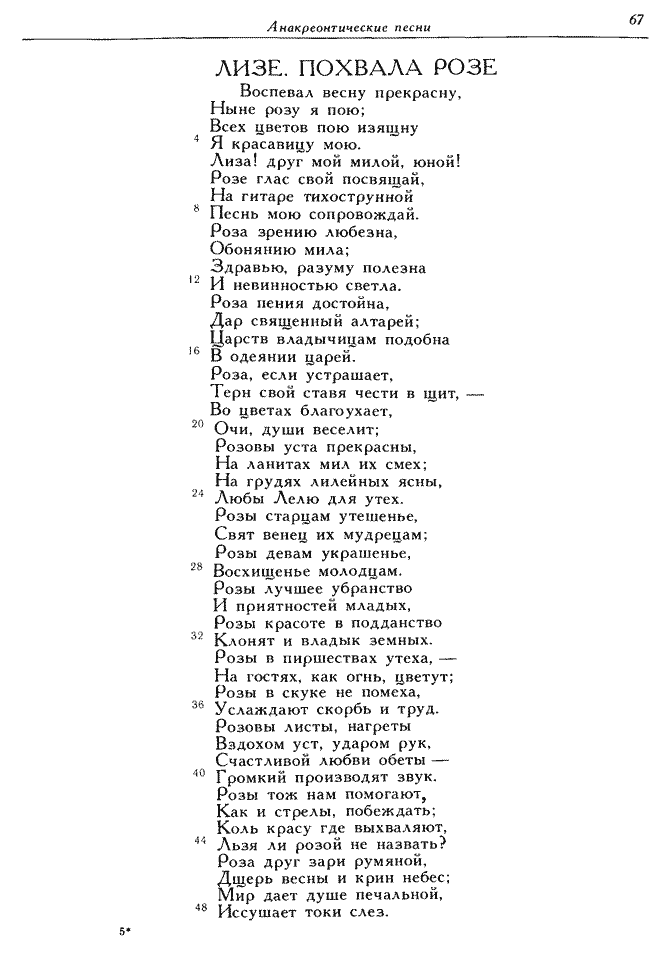 Анакреонтические песни 67

ЛИЗЕ. ПОХВАЛА РОЗЕ

Воспевал весну прекрасну,
Ныне розу я пою;
Всех цветов пою изящну
4 Я красавицу мою.
Лиза! друг мой милой, юной!
Розе глас свой посвящай,
На гитаре тихострунной
8 Песнь мою сопровождай.
Роза зрению любезна,
Обонянию мила;
Здравью, разуму полезна
12 И невинностью светла.
Роза пения достойна,
Дар священный алтарей;
Царств владычицам подобна
16 В одеянии царей.
Роза, если устрашает,
Терн свой ставя чести в щит, —
Во цветах благоухает,
20 Очи, души веселит;
Розовы уста прекрасны,
На ланитах мил их смех;
На грудях лилейных ясны,
24 Любы Лелю для утех.
Розы старцам утешенье,
Свят венец их мудрецам;
Розы девам украшенье,
28 Восхищенье молодцам.
Розы лучшее убранство
И приятностей младых,
Розы красоте в подданство
32 Клонят и владык земных.
Розы в пиршествах утеха, —
На гостях, как огнь, цветут;
Розы в скуке не помеха,
36 Услаждают скорбь и труд.
Розовы листы, нагреты
Вздохом уст, ударом рук,
Счастливой любви обеты —
40 Громкий производят звук.
Розы тож нам помогают,
Как и стрелы, побеждать;
Коль красу где выхваляют,
44 Льзя ли розой не назвать?
Роза друг зари румяной,
Дщерь весны и крин небес;
Мир дает душе печальной,
48 Иссушает токи слез.

5*